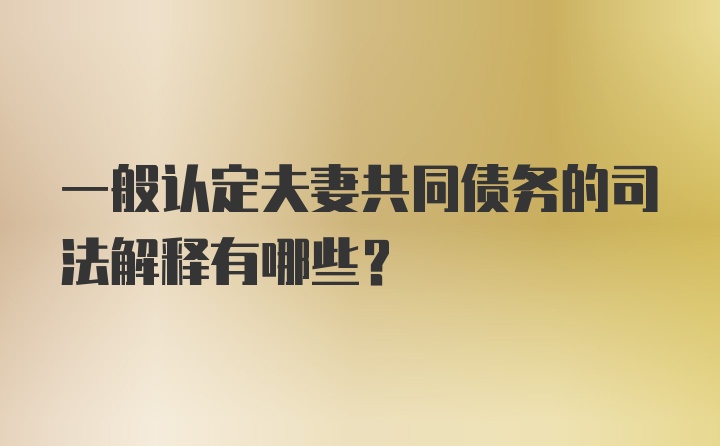 一般认定夫妻共同债务的司法解释有哪些？